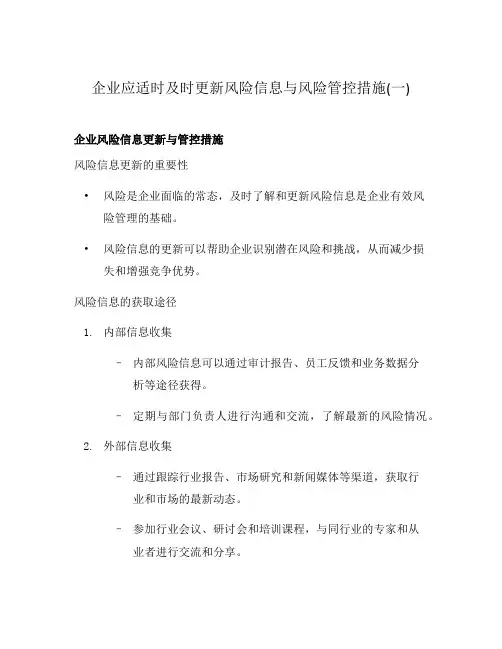 企业应适时及时更新风险信息与风险管控措施(一)

企业风险信息更新与管控措施

风险信息更新的重要性

• 风险是企业面临的常态，及时了解和更新风险信息是企业有效风险管理的基础。

• 风险信息的更新可以帮助企业识别潜在风险和挑战，从而减少损失和增强竞争优势。

风险信息的获取途径

1. 内部信息收集

– 内部风险信息可以通过审计报告、员工反馈和业务数据分析等途径获得。

– 定期与部门负责人进行沟通和交流，了解最新的风险情况。

2. 外部信息收集

– 通过跟踪行业报告、市场研究和新闻媒体等渠道，获取行业和市场的最新动态。

– 参加行业会议、研讨会和培训课程，与同行业的专家和从业者进行交流和分享。